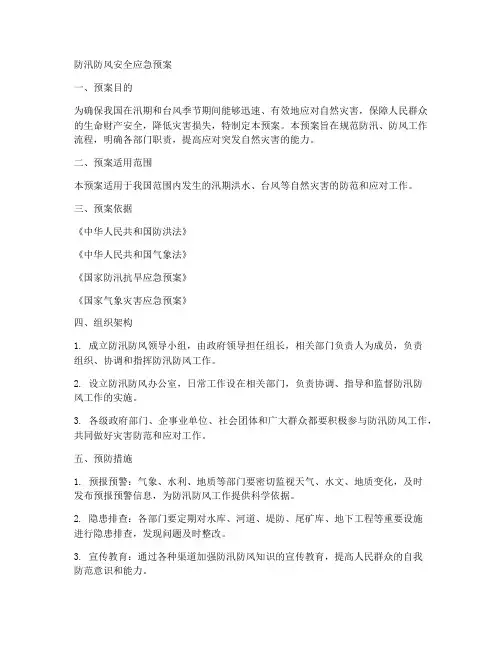 防汛防风安全应急预案

一、预案目的

为确保我国在汛期和台风季节期间能够迅速、有效地应对自然灾害，保障人民群众的生命财产安全，降低灾害损失，特制定本预案。本预案旨在规范防汛、防风工作流程，明确各部门职责，提高应对突发自然灾害的能力。

二、预案适用范围

本预案适用于我国范围内发生的汛期洪水、台风等自然灾害的防范和应对工作。

三、预案依据

《中华人民共和国防洪法》

《中华人民共和国气象法》

《国家防汛抗旱应急预案》

《国家气象灾害应急预案》

四、组织架构

1. 成立防汛防风领导小组，由政府领导担任组长，相关部门负责人为成员，负责组织、协调和指挥防汛防风工作。

2. 设立防汛防风办公室，日常工作设在相关部门，负责协调、指导和监督防汛防风工作的实施。

3. 各级政府部门、企事业单位、社会团体和广大群众都要积极参与防汛防风工作，共同做好灾害防范和应对工作。

五、预防措施

1. 预报预警：气象、水利、地质等部门要密切监视天气、水文、地质变化，及时发布预报预警信息，为防汛防风工作提供科学依据。

2. 隐患排查：各部门要定期对水库、河道、堤防、尾矿库、地下工程等重要设施进行隐患排查，发现问题及时整改。

3. 宣传教育：通过各种渠道加强防汛防风知识的宣传教育，提高人民群众的自我防范意识和能力。